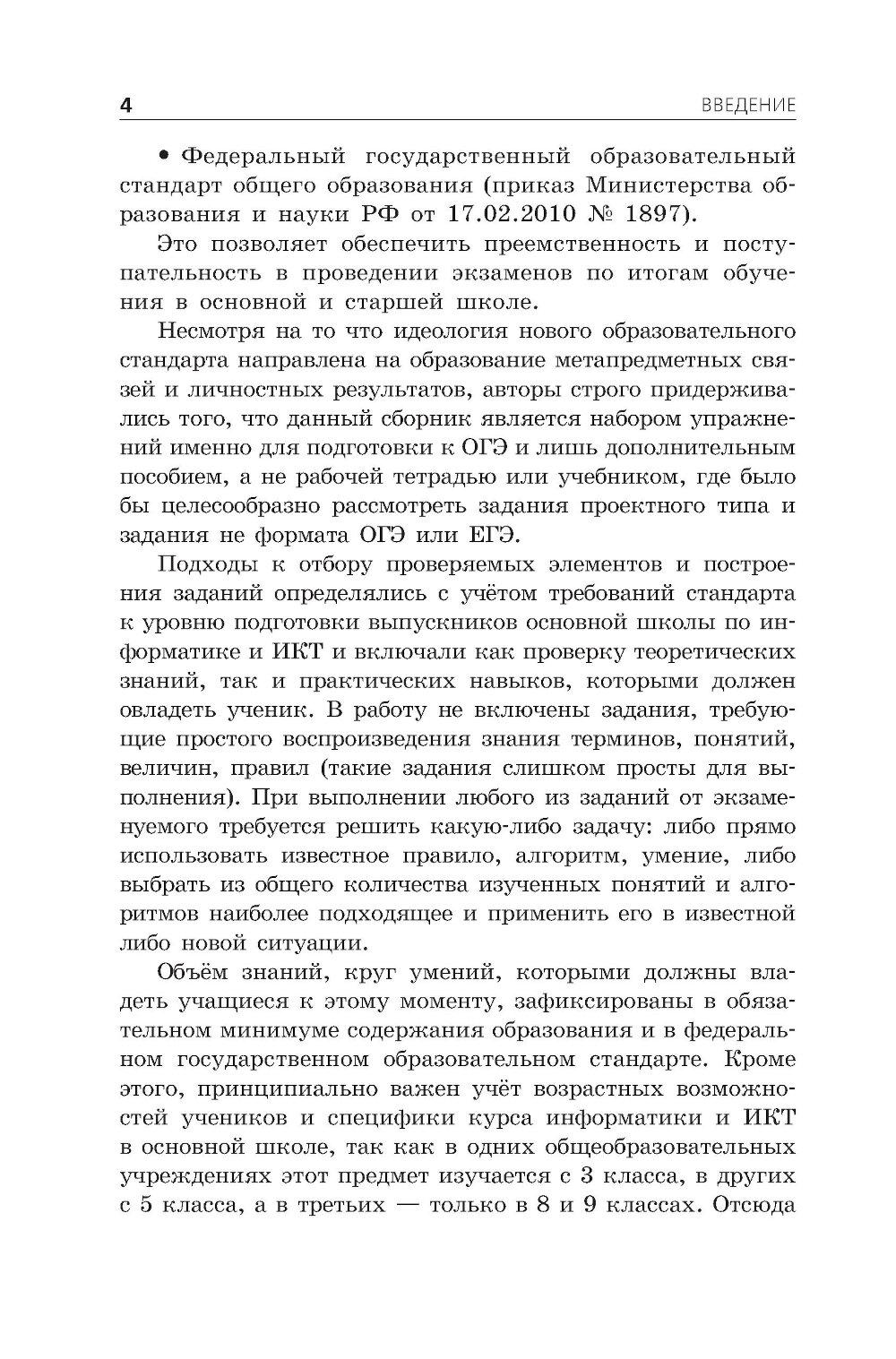 4 ВВЕДЕНИЕ

• Федеральный государственный образовательный стандарт общего образования (приказ Министерства образования и науки РФ от 17.02.2010 № 1897).

Это позволяет обеспечить преемственность и поступательность в проведении экзаменов по итогам обучения в основной и старшей школе.

Несмотря на то что идеология нового образовательного стандарта направлена на образование метапредметных связей и личностных результатов, авторы строго придерживались того, что данный сборник является набором упражнений именно для подготовки к ОГЭ и лишь дополнительным пособием, а не рабочей тетрадью или учебником, где было бы целесообразно рассмотреть задания проектного типа и задания не формата ОГЭ или ЕГЭ.

Подходы к отбору проверяемых элементов и построения заданий определялись с учётом требований стандарта к уровню подготовки выпускников основной школы по информатике и ИКТ и включали как проверку теоретических знаний, так и практических навыков, которыми должен овладеть ученик. В работу не включены задания, требующие простого воспроизведения знания терминов, понятий, величин, правил (такие задания слишком просты для выполнения). При выполнении любого из заданий от экзаменуемого требуется решить какую-либо задачу: либо прямо использовать известное правило, алгоритм, умение, либо выбрать из общего количества изученных понятий и алгоритмов наиболее подходящее и применить его в известной либо новой ситуации.

Объём знаний, круг умений, которыми должны владеть учащиеся к этому моменту, зафиксированы в обязательном минимуме содержания образования и в федеральном государственном образовательном стандарте. Кроме этого, принципиально важен учёт возрастных возможностей учеников и специфики курса информатики и ИКТ в основной школе, так как в одних общеобразовательных учреждениях этот предмет изучается с 3 класса, в других с 5 класса, а в третьих — только в 8 и 9 классах. Отсюда